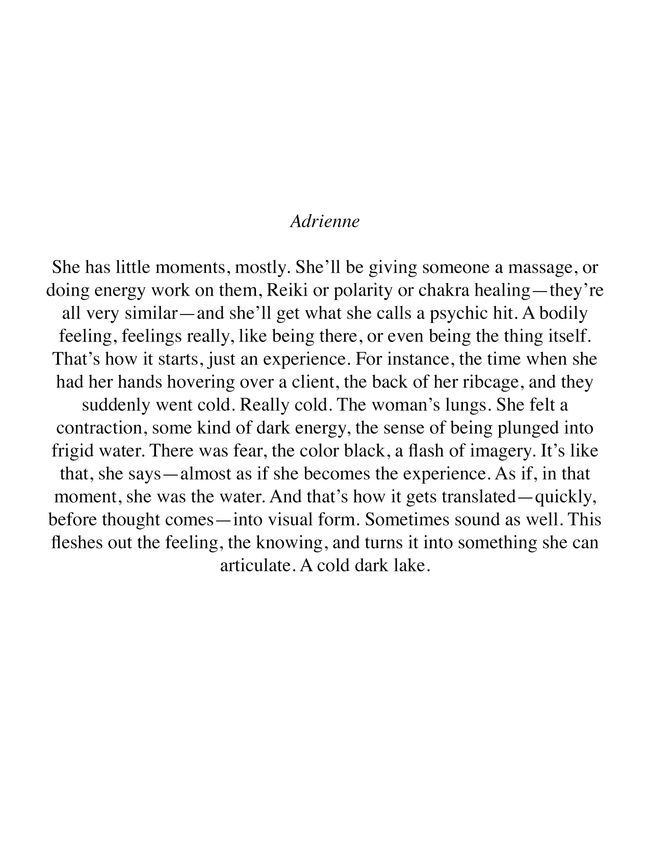 Adrienne

She has little moments, mostly. She'll be giving someone a massage, or doing energy work on them, Reiki or polarity or chakra healing—they're all very similar—and she'll get what she calls a psychic hit. A bodily feeling, feelings really, like being there, or even being the thing itself. That's how it starts, just an experience. For instance, the time when she had her hands hovering over a client, the back of her ribcage, and they suddenly went cold. Really cold. The woman's lungs. She felt a contraction, some kind of dark energy, the sense of being plunged into frigid water. There was fear, the color black, a flash of imagery. It's like that, she says—almost as if she becomes the experience. As if, in that moment, she was the water. And that's how it gets translated—quickly, before thought comes—into visual form. Sometimes sound as well. This fleshes out the feeling, the knowing, and turns it into something she can articulate. A cold dark lake.